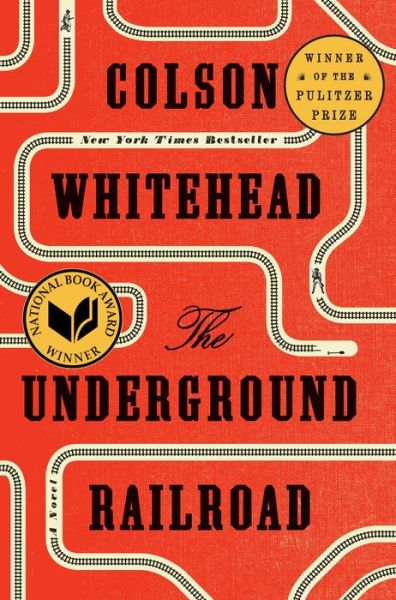 COLSON

WINNER OF THE PULITZER PRIZE

New York Times Bestseller

WHITEHEAD

NATIONAL BOOK AWARD WINNER

The

UNDERGROUND

A Novel

RAILROAD